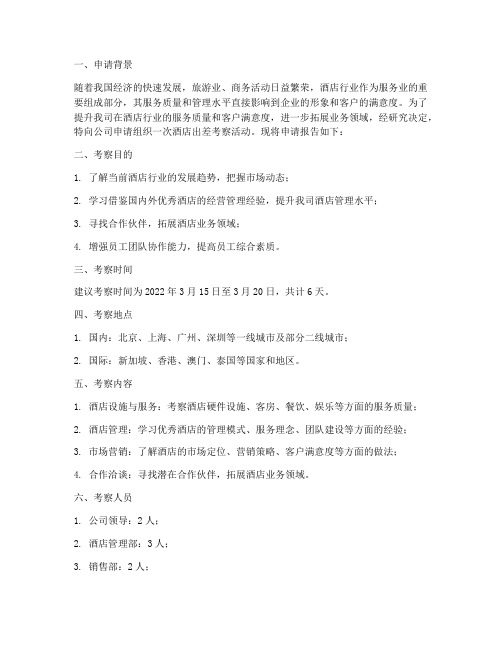 一、申请背景

随着我国经济的快速发展，旅游业、商务活动日益繁荣，酒店行业作为服务业的重要组成部分，其服务质量和管理水平直接影响到企业的形象和客户的满意度。为了提升我司在酒店行业的服务质量和客户满意度，进一步拓展业务领域，经研究决定，特向公司申请组织一次酒店出差考察活动。现将申请报告如下：

二、考察目的

1. 了解当前酒店行业的发展趋势，把握市场动态；

2. 学习借鉴国内外优秀酒店的经营管理经验，提升我司酒店管理水平；

3. 寻找合作伙伴，拓展酒店业务领域；

4. 增强员工团队协作能力，提高员工综合素质。

三、考察时间

建议考察时间为 2022 年 3 月 15 日至 3 月 20 日，共计 6 天。

四、考察地点

1. 国内：北京、上海、广州、深圳等一线城市及部分二线城市；

2. 国际：新加坡、香港、澳门、泰国等国家和地区。

五、考察内容

1. 酒店设施与服务：考察酒店硬件设施、客房、餐饮、娱乐等方面的服务质量；

2. 酒店管理：学习优秀酒店的管理模式、服务理念、团队建设等方面的经验；

3. 市场营销：了解酒店的市场定位、营销策略、客户满意度等方面的做法；

4. 合作洽谈：寻找潜在合作伙伴，拓展酒店业务领域。

六、考察人员

1. 公司领导：2 人；

2. 酒店管理部：3 人；

3. 销售部：2 人；